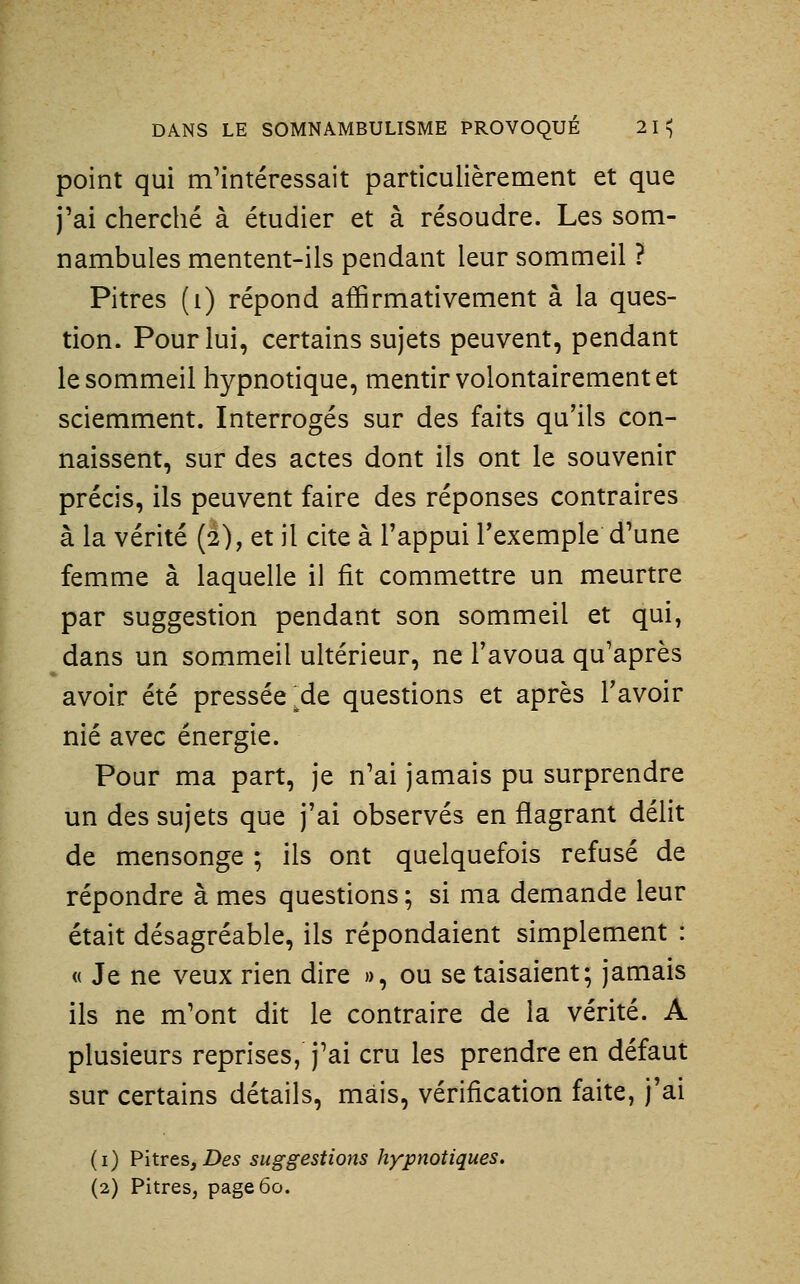 DANS LE SOMNAMBULISME PROVOQUÉ 215

point qui m'intéressait particulièrement et que j'ai cherché à étudier et à résoudre. Les somnambules mentent-ils pendant leur sommeil ?

Pitres (1) répond affirmativement à la question. Pour lui, certains sujets peuvent, pendant le sommeil hypnotique, mentir volontairement et sciemment. Interrogés sur des faits qu'ils connaissent, sur des actes dont ils ont le souvenir précis, ils peuvent faire des réponses contraires à la vérité (2), et il cite à l'appui l'exemple d'une femme à laquelle il fit commettre un meurtre par suggestion pendant son sommeil et qui, dans un sommeil ultérieur, ne l'avoua qu'après avoir été pressée de questions et après l'avoir nié avec énergie.

Pour ma part, je n'ai jamais pu surprendre un des sujets que j'ai observés en flagrant délit de mensonge ; ils ont quelquefois refusé de répondre à mes questions ; si ma demande leur était désagréable, ils répondaient simplement : « Je ne veux rien dire », ou se taisaient ; jamais ils ne m'ont dit le contraire de la vérité. A plusieurs reprises, j'ai cru les prendre en défaut sur certains détails, mais, vérification faite, j'ai

(1) Pitres, Des suggestions hypnotiques.
(2) Pitres, page 60.